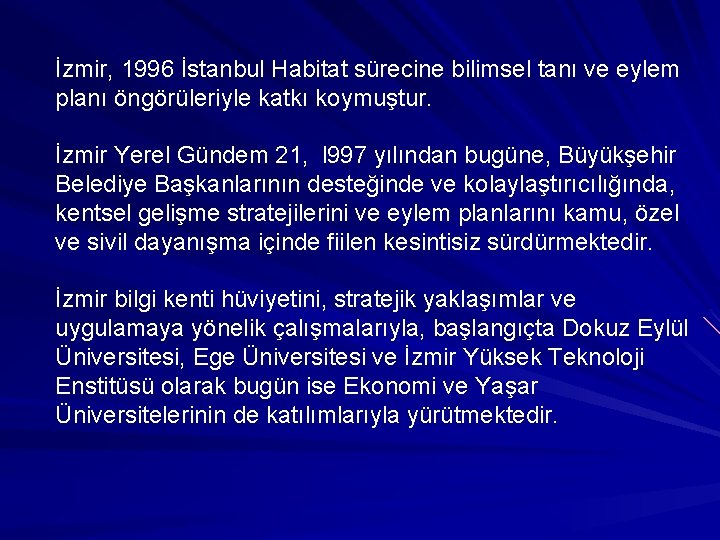 İzmir, 1996 İstanbul Habitat sürecine bilimsel tanı ve eylem planı öngörüleriyle katkı koymuştur.

İzmir Yerel Gündem 21, l997 yılından bugüne, Büyükşehir Belediye Başkanlarının desteğinde ve kolaylaştırıcılığında, kentsel gelişme stratejilerini ve eylem planlarını kamu, özel ve sivil dayanışma içinde fiilen kesintisiz sürdürmektedir.

İzmir bilgi kenti hüviyetini, stratejik yaklaşımlar ve uygulamaya yönelik çalışmalarıyla, başlangıçta Dokuz Eylül Üniversitesi, Ege Üniversitesi ve İzmir Yüksek Teknoloji Enstitüsü olarak bugün ise Ekonomi ve Yaşar Üniversitelerinin de katılımlarıyla yürütmektedir.